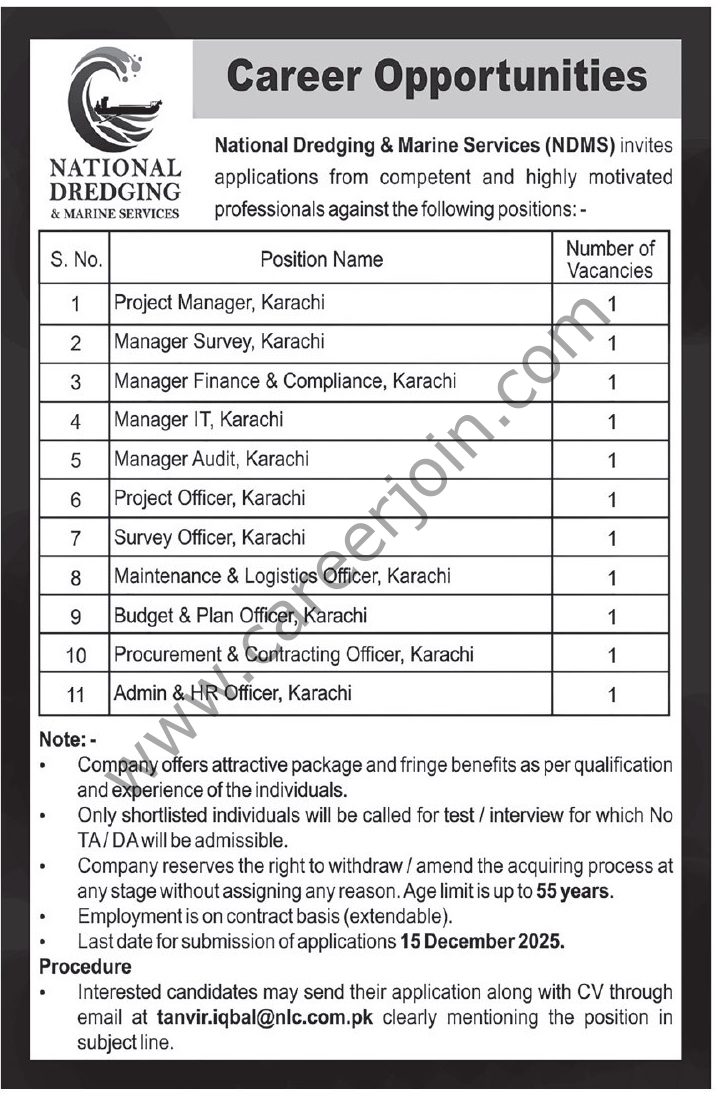 NATIONAL DREDGING & MARINE SERVICES

Career Opportunities

National Dredging & Marine Services (NDMS) invites applications from competent and highly motivated professionals against the following positions: -

| S. No. | Position Name | Number of Vacancies |
|---|---|---|
| 1 | Project Manager, Karachi | 1 |
| 2 | Manager Survey, Karachi | 1 |
| 3 | Manager Finance & Compliance, Karachi | 1 |
| 4 | Manager IT, Karachi | 1 |
| 5 | Manager Audit, Karachi | 1 |
| 6 | Project Officer, Karachi | 1 |
| 7 | Survey Officer, Karachi | 1 |
| 8 | Maintenance & Logistics Officer, Karachi | 1 |
| 9 | Budget & Plan Officer, Karachi | 1 |
| 10 | Procurement & Contracting Officer, Karachi | 1 |
| 11 | Admin & HR Officer, Karachi | 1 |

www.careerjoin.com

Note: -
• Company offers attractive package and fringe benefits as per qualification and experience of the individuals.
• Only shortlisted individuals will be called for test / interview for which No TA / DA will be admissible.
• Company reserves the right to withdraw / amend the acquiring process at any stage without assigning any reason. Age limit is up to 55 years.
• Employment is on contract basis (extendable).
• Last date for submission of applications 15 December 2025.

Procedure
• Interested candidates may send their application along with CV through email at tanvir.iqbal@nlc.com.pk clearly mentioning the position in subject line.